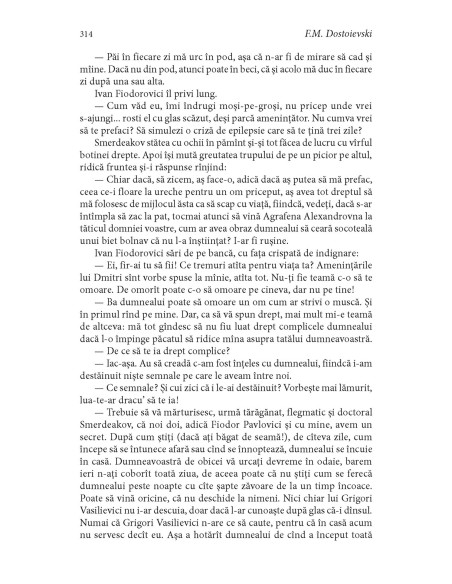 314 F.M. Dostoievski

— Păi în fiecare zi mă urc în pod, așa că n-ar fi de mirare să cad și mîine. Dacă nu din pod, atunci poate în beci, că și acolo mă duc în fiecare zi după una sau alta.

Ivan Fiodorovici îl privi lung.

— Cum văd eu, îmi îndrugi moși-pe-groși, nu pricep unde vrei s-ajungi... rosti el cu glas scăzut, deși parcă amenințător. Nu cumva vrei să te prefaci? Să simulezi o criză de epilepsie care să te țină trei zile?

Smerdeakov stătea cu ochii în pămînt și-și tot făcea de lucru cu vîrful botinei drepte. Apoi își mută greutatea trupului de pe un picior pe altul, ridică fruntea și-i răspunse rînjind:

— Chiar dacă, să zicem, aș face-o, adică dacă aș putea să mă prefac, ceea ce-i floare la ureche pentru un om priceput, aș avea tot dreptul să mă folosesc de mijlocul ăsta ca să scap cu viață, fiindcă, vedeți, dacă s-ar întîmpla să zac la pat, tocmai atunci să vină Agrafena Alexandrovna la tăticul domniei voastre, cum ar avea obraz dumnealui să ceară socoteală unui biet bolnav că nu l-a înștiințat? I-ar fi rușine.

Ivan Fiodorovici sări de pe bancă, cu fața crispată de indignare:

— Ei, fir-ai tu să fii! Ce tremuri atîta pentru viața ta? Amenințările lui Dmitri sînt vorbe spuse la mînie, atîta tot. Nu-ți fie teamă c-o să te omoare. De omorît poate c-o să omoare pe cineva, dar nu pe tine!

— Ba dumnealui poate să omoare un om cum ar strivi o muscă. Și în primul rînd pe mine. Dar, ca să vă spun drept, mai mult mi-e teamă de altceva: mă tot gîndesc să nu fiu luat drept complicele dumnealui dacă l-o împinge păcatul să ridice mîna asupra tatălui dumneavoastră.

— De ce să te ia drept complice?

— Iac-așa. Au să creadă c-am fost înțeles cu dumnealui, fiindcă i-am destăinuit niște semnale pe care le aveam între noi.

— Ce semnale? Și cui zici că i le-ai destăinuit? Vorbește mai lămurit, lua-te-ar dracu' să te ia!

— Trebuie să vă mărturisesc, urmă tărăgănat, flegmatic și doctoral Smerdeakov, că noi doi, adică Fiodor Pavlovici și cu mine, avem un secret. După cum știți (dacă ați băgat de seamă!), de cîteva zile, cum începe să se întunece afară sau cînd se înnoptează, dumnealui se încuie în casă. Dumneavoastră de obicei vă urcați devreme în odaie, barem ieri n-ați coborît toată ziua, de aceea poate că nu știți cum se ferecă dumnealui peste noapte cu cîte șapte zăvoare de la un timp încoace. Poate să vină oricine, că nu deschide la nimeni. Nici chiar lui Grigori Vasilievici nu i-ar descuia, doar dacă l-ar cunoaște după glas că-i dînsul. Numai că Grigori Vasilievici n-are ce să caute, pentru că în casă acum nu servesc decît eu. Așa a hotărît dumnealui de cînd a început toată